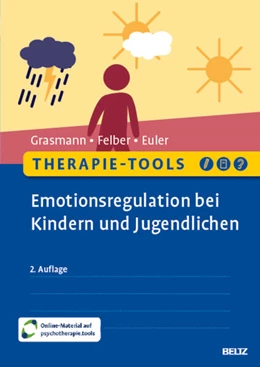 Grasmann • Felber • Euler

THERAPIE-TOOLS

Emotionsregulation bei Kindern und Jugendlichen

2. Auflage

Online-Material auf psychotherapie.tools

BELTZ